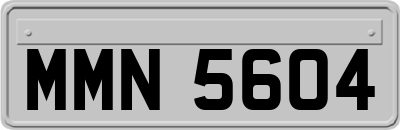 MMN 5604